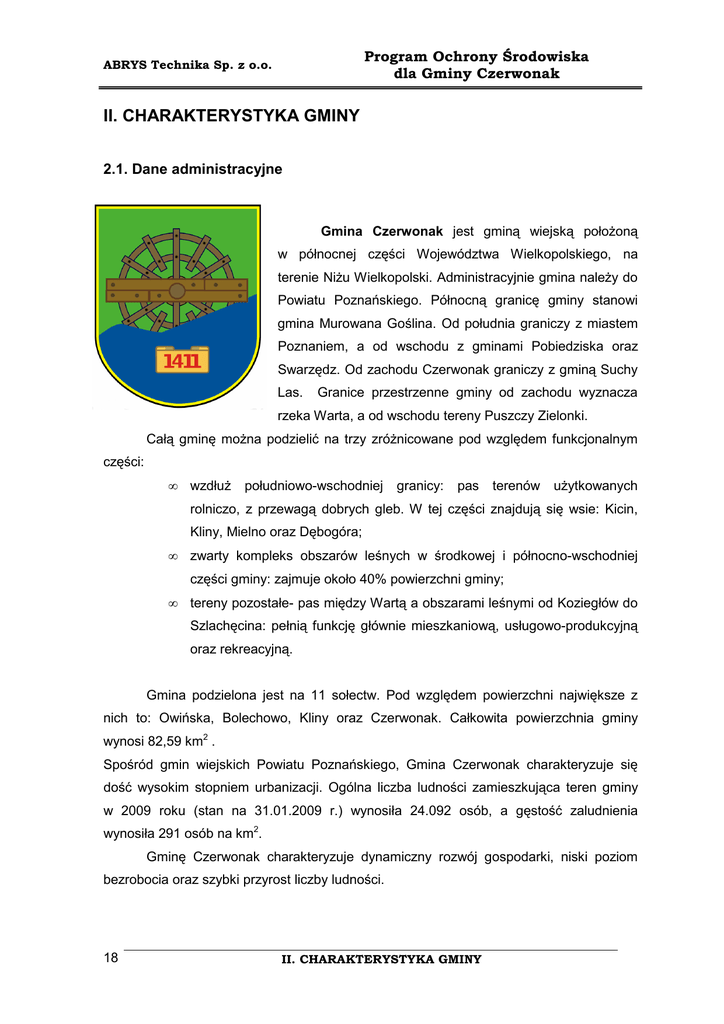 ABRYS Technika Sp. z o.o.

Program Ochrony Środowiska dla Gminy Czerwonak

II. CHARAKTERYSTYKA GMINY

2.1. Dane administracyjne

1411

Gmina Czerwonak jest gminą wiejską położoną w północnej części Województwa Wielkopolskiego, na terenie Niżu Wielkopolski. Administracyjnie gmina należy do Powiatu Poznańskiego. Północną granicę gminy stanowi gmina Murowana Goślina. Od południa graniczy z miastem Poznaniem, a od wschodu z gminami Pobiedziska oraz Swarzędz. Od zachodu Czerwonak graniczy z gminą Suchy Las. Granice przestrzenne gminy od zachodu wyznacza rzeka Warta, a od wschodu tereny Puszczy Zielonki.

Całą gminę można podzielić na trzy zróżnicowane pod względem funkcjonalnym części:

∞ wzdłuż południowo-wschodniej granicy: pas terenów użytkowanych rolniczo, z przewagą dobrych gleb. W tej części znajdują się wsie: Kicin, Kliny, Mielno oraz Dębogóra;

∞ zwarty kompleks obszarów leśnych w środkowej i północno-wschodniej części gminy: zajmuje około 40% powierzchni gminy;

∞ tereny pozostałe- pas między Wartą a obszarami leśnymi od Koziegłów do Szlachęcina: pełnią funkcję głównie mieszkaniową, usługowo-produkcyjną oraz rekreacyjną.

Gmina podzielona jest na 11 sołectw. Pod względem powierzchni największe z nich to: Owińska, Bolechowo, Kliny oraz Czerwonak. Całkowita powierzchnia gminy wynosi 82,59 km$^2$ .
Spośród gmin wiejskich Powiatu Poznańskiego, Gmina Czerwonak charakteryzuje się dość wysokim stopniem urbanizacji. Ogólna liczba ludności zamieszkująca teren gminy w 2009 roku (stan na 31.01.2009 r.) wynosiła 24.092 osób, a gęstość zaludnienia wynosiła 291 osób na km$^2$.

Gminę Czerwonak charakteryzuje dynamiczny rozwój gospodarki, niski poziom bezrobocia oraz szybki przyrost liczby ludności.

18

II. CHARAKTERYSTYKA GMINY